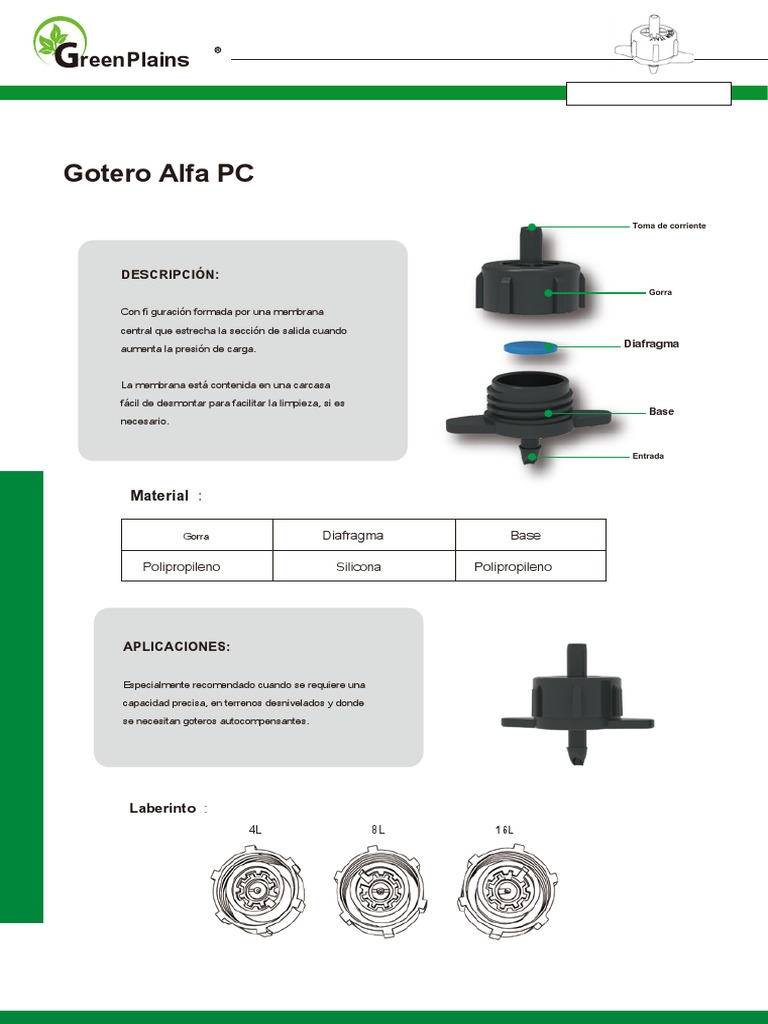 GreenPlains ®

Gotero Alfa PC

DESCRIPCIÓN:

Con fi guración formada por una membrana central que estrecha la sección de salida cuando aumenta la presión de carga.

La membrana está contenida en una carcasa fácil de desmontar para facilitar la limpieza, si es necesario.

Toma de corriente

Gorra

Diafragma

Base

Entrada

Material :

| Gorra | Diafragma | Base |
|---|---|---|
| Polipropileno | Silicona | Polipropileno |

APLICACIONES:

Especialmente recomendado cuando se requiere una capacidad precisa, en terrenos desnivelados y donde se necesitan goteros autocompensantes.

Laberinto :

4L

8L

16L